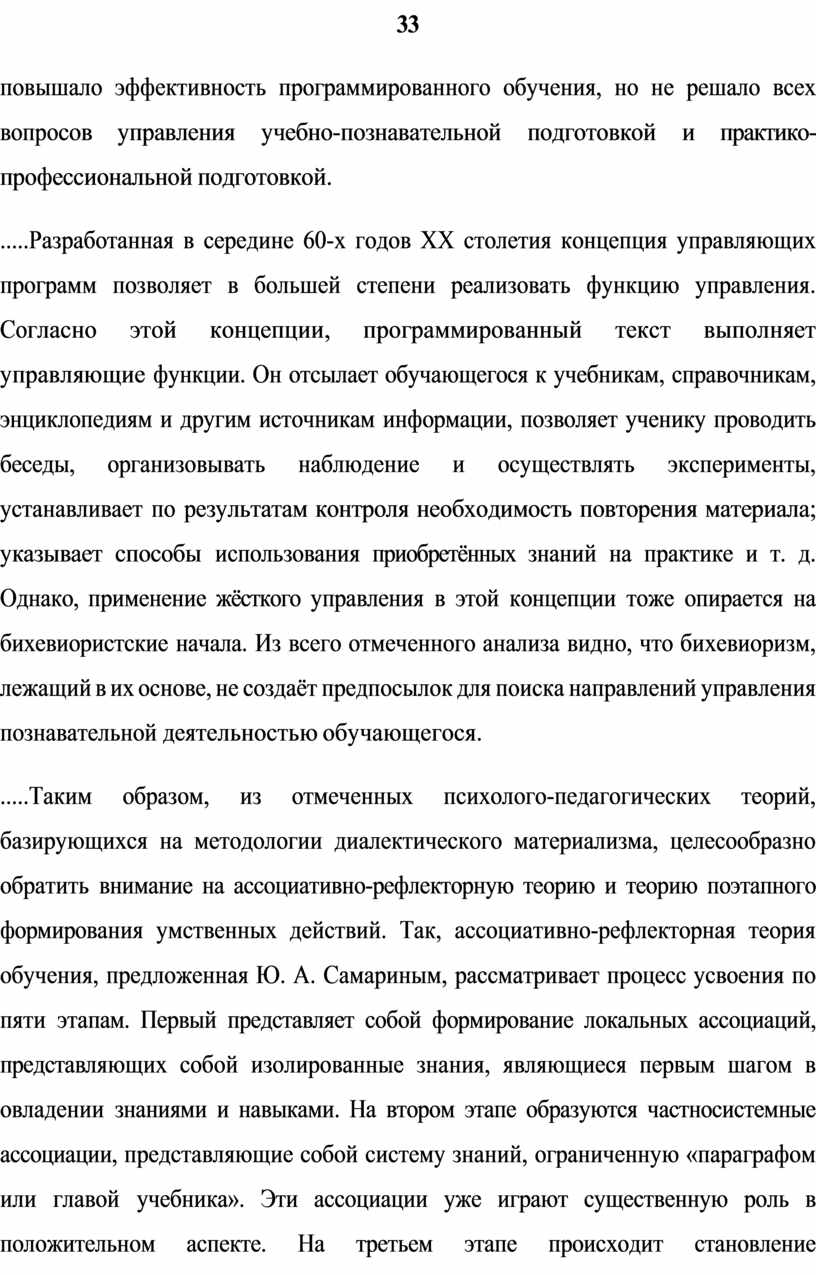 33

повышало эффективность программированного обучения, но не решало всех вопросов управления учебно-познавательной подготовкой и практико-профессиональной подготовкой.

.....Разработанная в середине 60-х годов XX столетия концепция управляющих программ позволяет в большей степени реализовать функцию управления. Согласно этой концепции, программированный текст выполняет управляющие функции. Он отсылает обучающегося к учебникам, справочникам, энциклопедиям и другим источникам информации, позволяет ученику проводить беседы, организовывать наблюдение и осуществлять эксперименты, устанавливает по результатам контроля необходимость повторения материала; указывает способы использования приобретённых знаний на практике и т. д. Однако, применение жёсткого управления в этой концепции тоже опирается на бихевиористские начала. Из всего отмеченного анализа видно, что бихевиоризм, лежащий в их основе, не создаёт предпосылок для поиска направлений управления познавательной деятельностью обучающегося.

.....Таким образом, из отмеченных психолого-педагогических теорий, базирующихся на методологии диалектического материализма, целесообразно обратить внимание на ассоциативно-рефлекторную теорию и теорию поэтапного формирования умственных действий. Так, ассоциативно-рефлекторная теория обучения, предложенная Ю. А. Самариным, рассматривает процесс усвоения по пяти этапам. Первый представляет собой формирование локальных ассоциаций, представляющих собой изолированные знания, являющиеся первым шагом в овладении знаниями и навыками. На втором этапе образуются частносистемные ассоциации, представляющие собой систему знаний, ограниченную «параграфом или главой учебника». Эти ассоциации уже играют существенную роль в положительном аспекте. На третьем этапе происходит становление